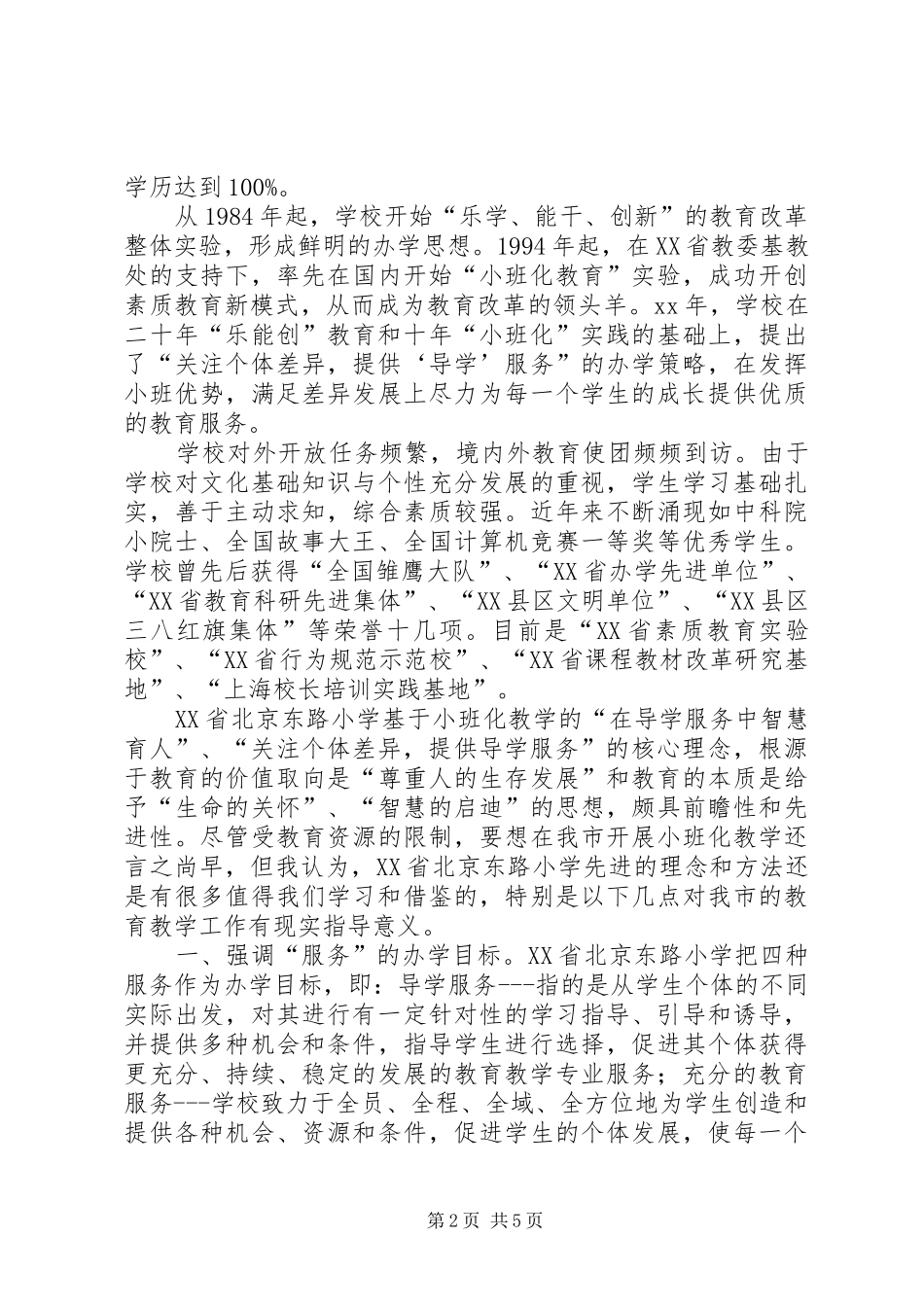 学历达到100%。

从1984年起，学校开始“乐学、能干、创新”的教育改革整体实验，形成鲜明的办学思想。1994年起，在XX省教委基教处的支持下，率先在国内开始“小班化教育”实验，成功开创素质教育新模式，从而成为教育改革的领头羊。xx年，学校在二十年“乐能创”教育和十年“小班化”实践的基础上，提出了“关注个体差异，提供‘导学’服务”的办学策略，在发挥小班优势，满足差异发展上尽力为每一个学生的成长提供优质的教育服务。

学校对外开放任务频繁，境内外教育使团频频到访。由于学校对文化基础知识与个性充分发展的重视，学生学习基础扎实，善于主动求知，综合素质较强。近年来不断涌现如中科院小院士、全国故事大王、全国计算机竞赛一等奖等优秀学生。学校曾先后获得“全国雏鹰大队”、“XX省办学先进单位”、“XX省教育科研先进集体”、“XX县区文明单位”、“XX县区三八红旗集体”等荣誉十几项。目前是“XX省素质教育实验校”、“XX省行为规范示范校”、“XX省课程教材改革研究基地”、“上海校长培训实践基地”。

XX省北京东路小学基于小班化教学的“在导学服务中智慧育人”、“关注个体差异，提供导学服务”的核心理念，根源于教育的价值取向是“尊重人的生存发展”和教育的本质是给予“生命的关怀”、“智慧的启迪”的思想，颇具前瞻性和先进性。尽管受教育资源的限制，要想在我市开展小班化教学还言之尚早，但我认为，XX省北京东路小学先进的理念和方法还是有很多值得我们学习和借鉴的，特别是以下几点对我市的教育教学工作有现实指导意义。

一、强调“服务”的办学目标。XX省北京东路小学把四种服务作为办学目标，即：导学服务---指的是从学生个体的不同实际出发，对其进行有一定针对性的学习指导、引导和诱导，并提供多种机会和条件，指导学生进行选择，促进其个体获得更充分、持续、稳定的发展的教育教学专业服务；充分的教育服务---学校致力于全员、全程、全域、全方位地为学生创造和提供各种机会、资源和条件，促进学生的个体发展，使每一个

第2页 共5页